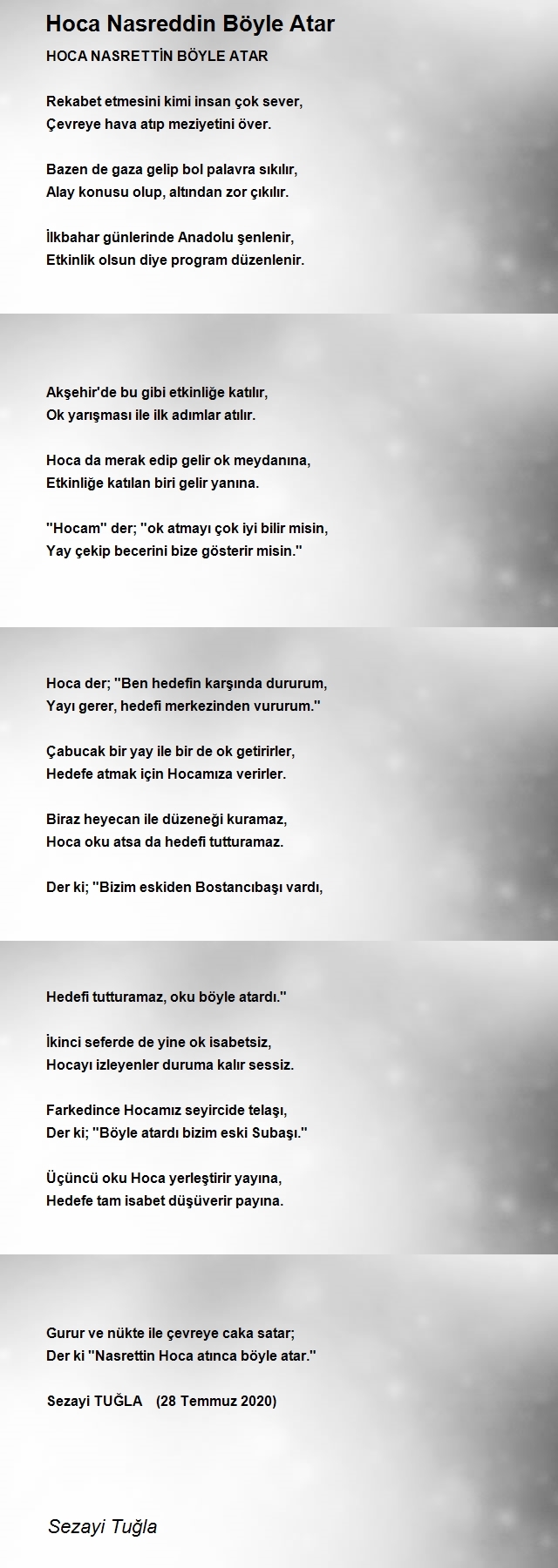 Hoca Nasreddin Böyle Atar

HOCA NASRETTİN BÖYLE ATAR

Rekabet etmesini kimi insan çok sever,
Çevreye hava atıp meziyetini över.

Bazen de gaza gelip bol palavra sıkılır,
Alay konusu olup, altından zor çıkılır.

İlkbahar günlerinde Anadolu şenlenir,
Etkinlik olsun diye program düzenlenir.

Akşehir'de bu gibi etkinliğe katılır,
Ok yarışması ile ilk adımlar atılır.

Hoca da merak edip gelir ok meydanına,
Etkinliğe katılan biri gelir yanına.

"Hocam" der; "ok atmayı çok iyi bilir misin,
Yay çekip becerini bize gösterir misin."

Hoca der; "Ben hedefin karşında dururum,
Yayı gerer, hedefi merkezinden vururum."

Çabucak bir yay ile bir de ok getirirler,
Hedefe atmak için Hocamıza verirler.

Biraz heyecan ile düzeneği kuramaz,
Hoca oku atsa da hedefi tutturamaz.

Der ki; "Bizim eskiden Bostancıbaşı vardı,

Hedefi tutturamaz, oku böyle atardı."

İkinci seferde de yine ok isabetsiz,
Hocayı izleyenler duruma kalır sessiz.

Farkedince Hocamız seyircide telaşı,
Der ki; "Böyle atardı bizim eski Subaşı."

Üçüncü oku Hoca yerleştirir yayına,
Hedefe tam isabet düşüverir payına.

Gurur ve nükte ile çevreye caka satar;
Der ki "Nasrettin Hoca atınca böyle atar."

Sezayi TUĞLA (28 Temmuz 2020)

Sezayi Tuğla